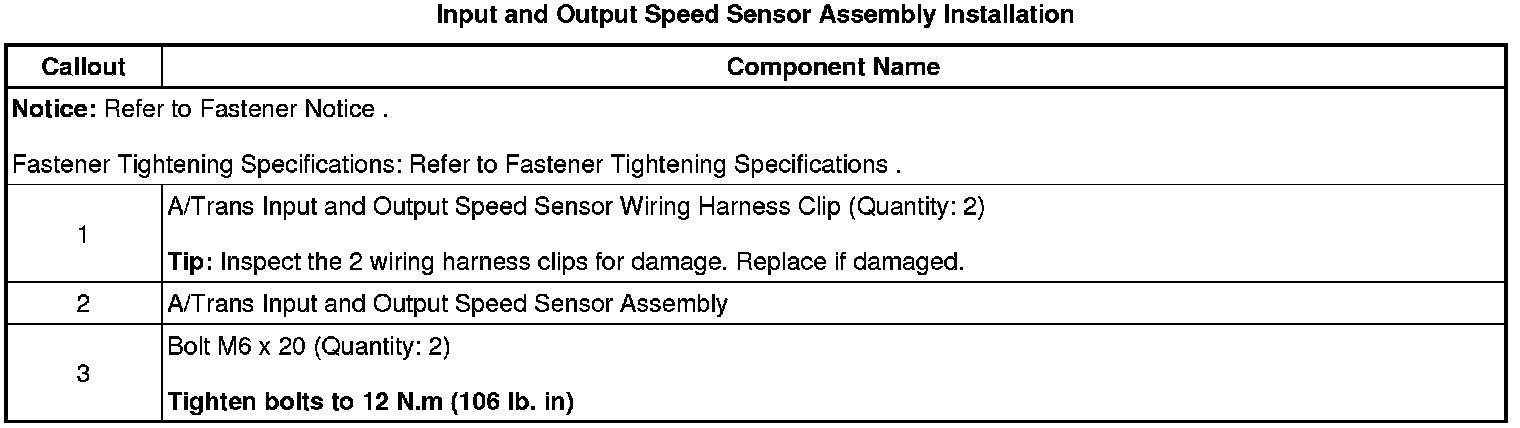 Input and Output Speed Sensor Assembly Installation

| Callout | Component Name |
|---|---|
| Notice: Refer to Fastener Notice . Fastener Tightening Specifications: Refer to Fastener Tightening Specifications . | |
| 1 | A/Trans Input and Output Speed Sensor Wiring Harness Clip (Quantity: 2) Tip: Inspect the 2 wiring harness clips for damage. Replace if damaged. |
| 2 | A/Trans Input and Output Speed Sensor Assembly |
| 3 | Bolt M6 x 20 (Quantity: 2) Tighten bolts to 12 N.m (106 lb. in) |